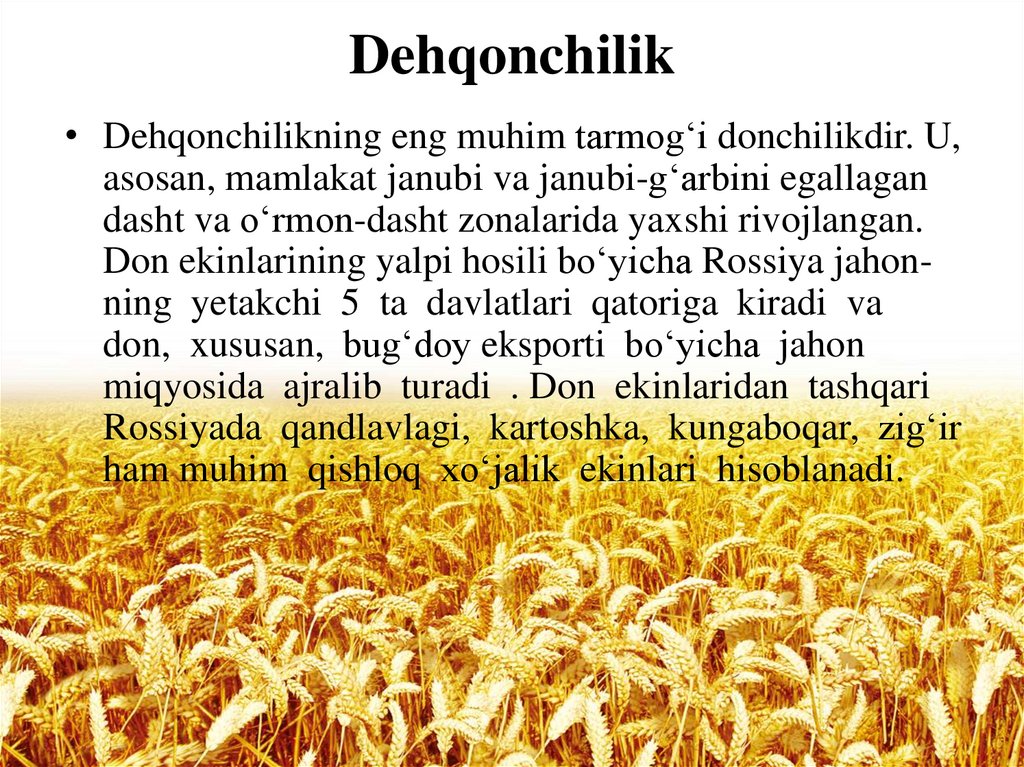 Dehqonchilik

• Dehqonchilikning eng muhim tarmog‘i donchilikdir. U, asosan, mamlakat janubi va janubi-g‘arbini egallagan dasht va o‘rmon-dasht zonalarida yaxshi rivojlangan. Don ekinlarining yalpi hosili bo‘yicha Rossiya jahonning yetakchi 5 ta davlatlari qatoriga kiradi va don, xususan, bug‘doy eksporti bo‘yicha jahon miqyosida ajralib turadi . Don ekinlaridan tashqari Rossiyada qandlavlagi, kartoshka, kungaboqar, zig‘ir ham muhim qishloq xo‘jalik ekinlari hisoblanadi.